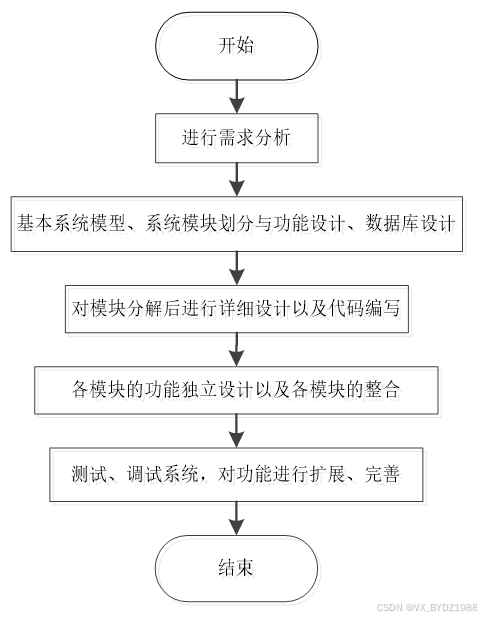 开始

进行需求分析

基本系统模型、系统模块划分与功能设计、数据库设计

对模块分解后进行详细设计以及代码编写

各模块的功能独立设计以及各模块的整合

测试、调试系统，对功能进行扩展、完善

结束

CSDN @VX_BYDZ1988